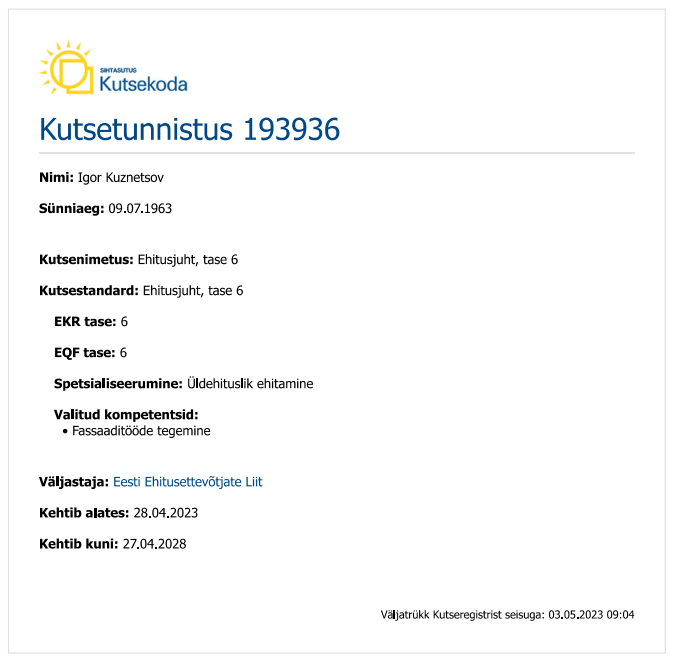 SIHTASUTUS
Kutsekoda

Kutsetunnistus 193936

Nimi: Igor Kuznetsov

Sünniaeg: 09.07.1963

Kutsenimetus: Ehitusjuht, tase 6

Kutsestandard: Ehitusjuht, tase 6

EKR tase: 6

EQF tase: 6

Spetsialiseerumine: Üldehituslik ehitamine

Valitud kompetentsid:
• Fassaaditööde tegemine

Väljastaja: Eesti Ehitusettevõtjate Liit

Kehtib alates: 28.04.2023

Kehtib kuni: 27.04.2028

Väljatrükk Kutseregistrist seisuga: 03.05.2023 09:04